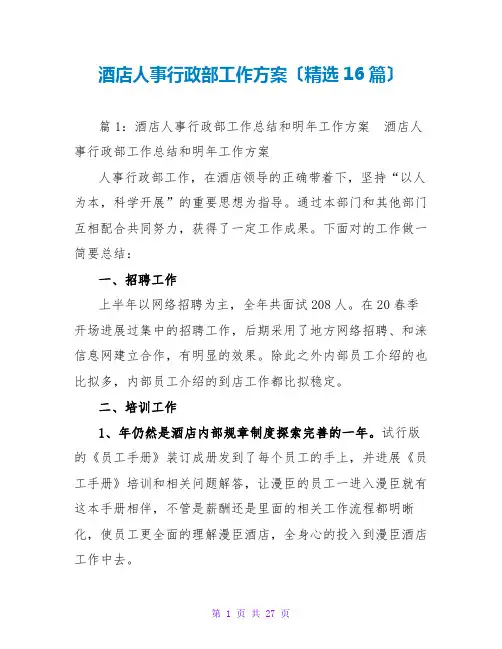 酒店人事行政部工作方案〔精选16篇〕

篇1：酒店人事行政部工作总结和明年工作方案　酒店人事行政部工作总结和明年工作方案

人事行政部工作，在酒店领导的正确带着下，坚持“以人为本，科学开展”的重要思想为指导。通过本部门和其他部门互相配合共同努力，获得了一定工作成果。下面对的工作做一简要总结：

一、招聘工作

上半年以网络招聘为主，全年共面试208人。在20春季开场进展过集中的招聘工作，后期采用了地方网络招聘、和涞信息网建立合作，有明显的效果。除此之外内部员工介绍的也比拟多，内部员工介绍的到店工作都比拟稳定。

二、培训工作

1、年仍然是酒店内部规章制度探索完善的一年。试行版的《员工手册》装订成册发到了每个员工的手上，并进展《员工手册》培训和相关问题解答，让漫臣的员工一进入漫臣就有这本手册相伴，不管是薪酬还是里面的相关工作流程都明晰化，使员工更全面的理解漫臣酒店，全身心的投入到漫臣酒店工作中去。

第 1 页 共 27 页